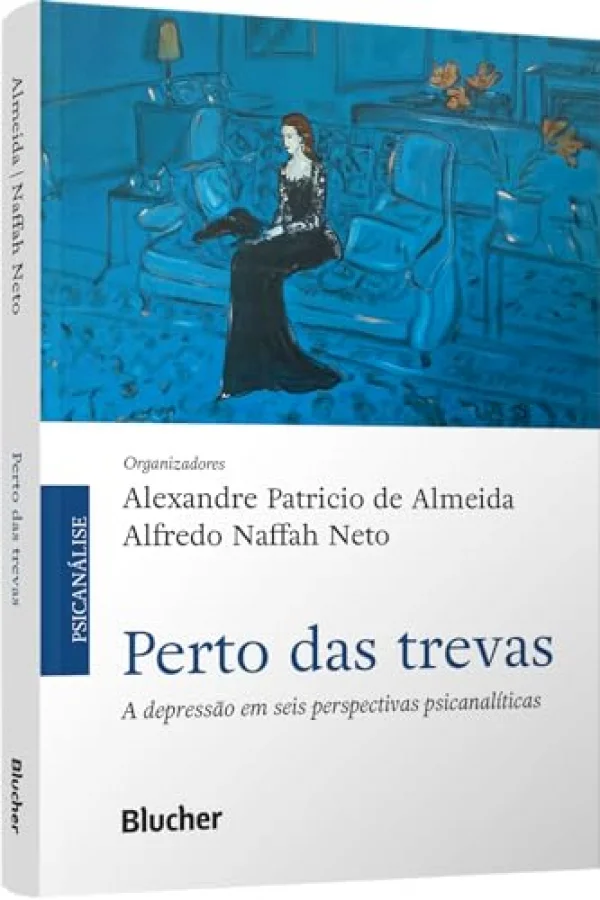 Almeida | Naffah Neto

Perto das trevas

Blucher

PSICANÁLISE

Organizadores
Alexandre Patricio de Almeida
Alfredo Naffah Neto

Perto das trevas

A depressão em seis perspectivas psicanalíticas

Blucher